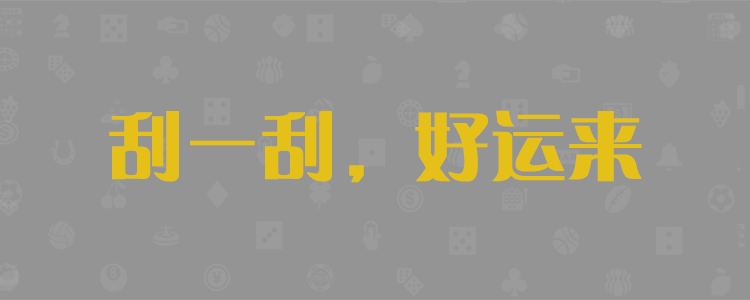 刮一刮，好运来